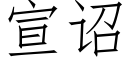 宣诏